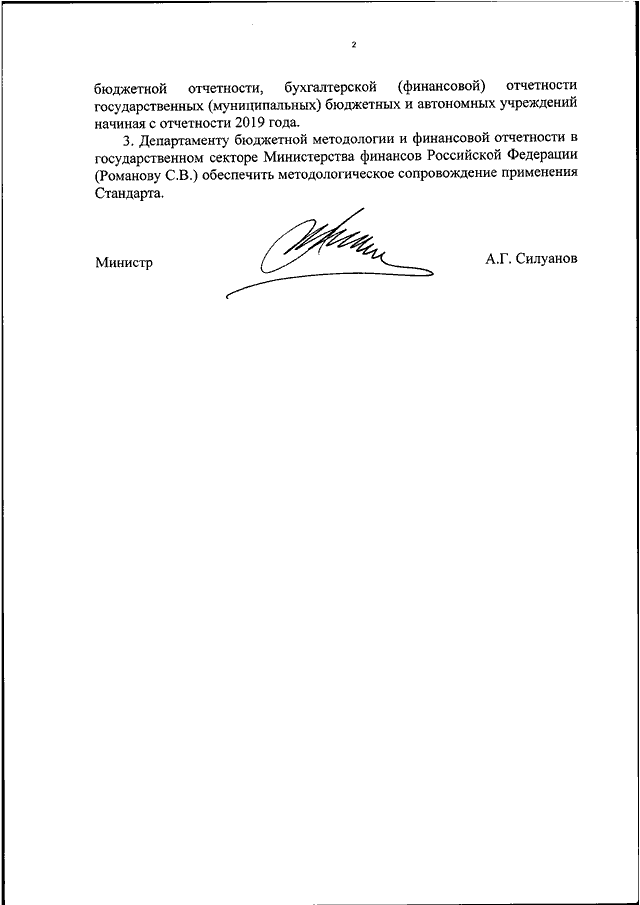 2

бюджетной отчетности, бухгалтерской (финансовой) отчетности государственных (муниципальных) бюджетных и автономных учреждений начиная с отчетности 2019 года.

3. Департаменту бюджетной методологии и финансовой отчетности в государственном секторе Министерства финансов Российской Федерации (Романову С.В.) обеспечить методологическое сопровождение применения Стандарта.

Министр

А.Г. Силуанов